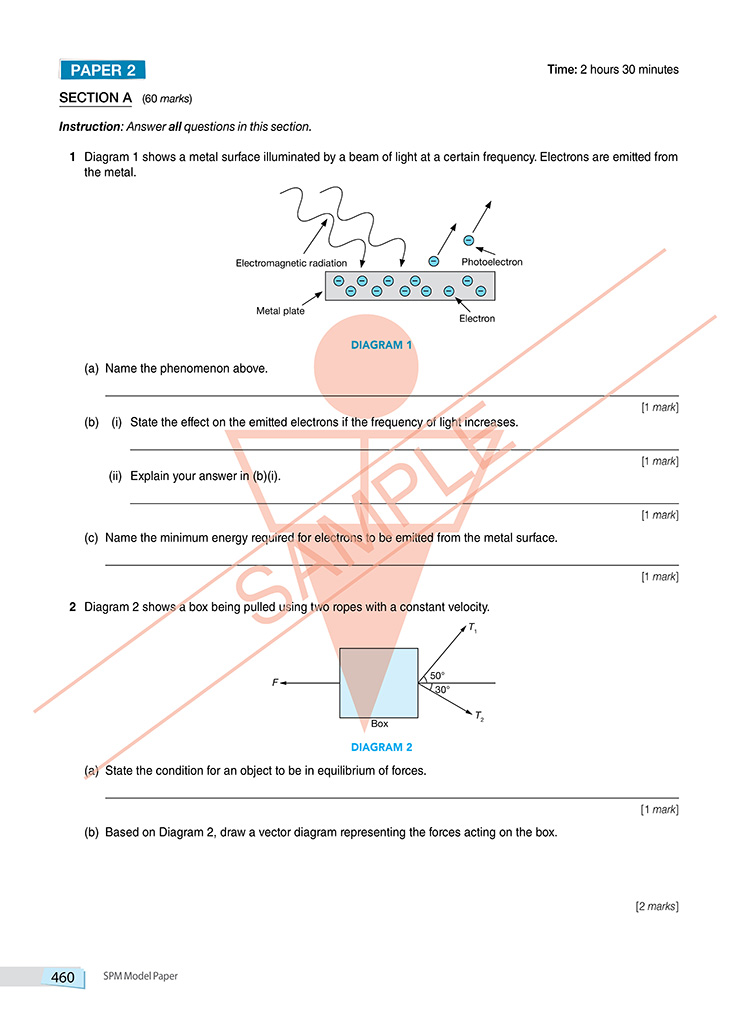 PAPER 2

Time: 2 hours 30 minutes

SECTION A (60 marks)

Instruction: Answer all questions in this section.

1 Diagram 1 shows a metal surface illuminated by a beam of light at a certain frequency. Electrons are emitted from the metal.

Electromagnetic radiation
Photoelectron
Metal plate
Electron

DIAGRAM 1

(a) Name the phenomenon above.

____

[1 mark]

(b) (i) State the effect on the emitted electrons if the frequency of light increases.

____

[1 mark]

(ii) Explain your answer in (b)(i).

____

[1 mark]

(c) Name the minimum energy required for electrons to be emitted from the metal surface.

____

[1 mark]

2 Diagram 2 shows a box being pulled using two ropes with a constant velocity.

$T_1$
F
50°
30°
$T_2$
Box

DIAGRAM 2

(a) State the condition for an object to be in equilibrium of forces.

____

[1 mark]

(b) Based on Diagram 2, draw a vector diagram representing the forces acting on the box.

[2 marks]

460 SPM Model Paper

SAMPLE